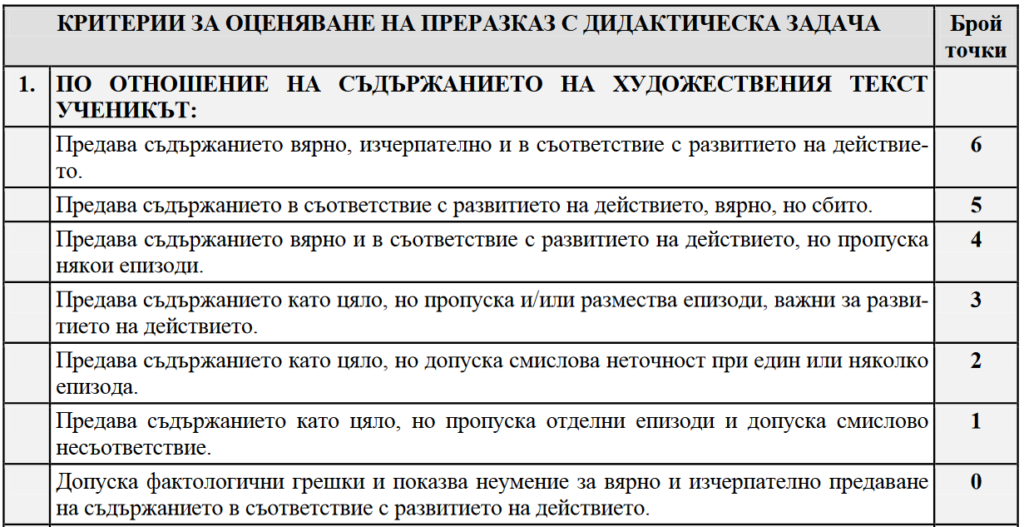 | | КРИТЕРИИ ЗА ОЦЕНЯВАНЕ НА ПРЕРАЗКАЗ С ДИДАКТИЧЕСКА ЗАДАЧА | Брой точки |
|---|---|---|
| 1. | ПО ОТНОШЕНИЕ НА СЪДЪРЖАНИЕТО НА ХУДОЖЕСТВЕНИЯ ТЕКСТ УЧЕНИКЪТ: | |
| | Предава съдържанието вярно, изчерпателно и в съответствие с развитието на действието. | 6 |
| | Предава съдържанието в съответствие с развитието на действието, вярно, но сбито. | 5 |
| | Предава съдържанието вярно и в съответствие с развитието на действието, но пропуска някои епизоди. | 4 |
| | Предава съдържанието като цяло, но пропуска и/или размества епизоди, важни за развитието на действието. | 3 |
| | Предава съдържанието като цяло, но допуска смислова неточност при един или няколко епизода. | 2 |
| | Предава съдържанието като цяло, но пропуска отделни епизоди и допуска смислово несъответствие. | 1 |
| | Допуска фактологични грешки и показва неумение за вярно и изчерпателно предаване на съдържанието в съответствие с развитието на действието. | 0 |